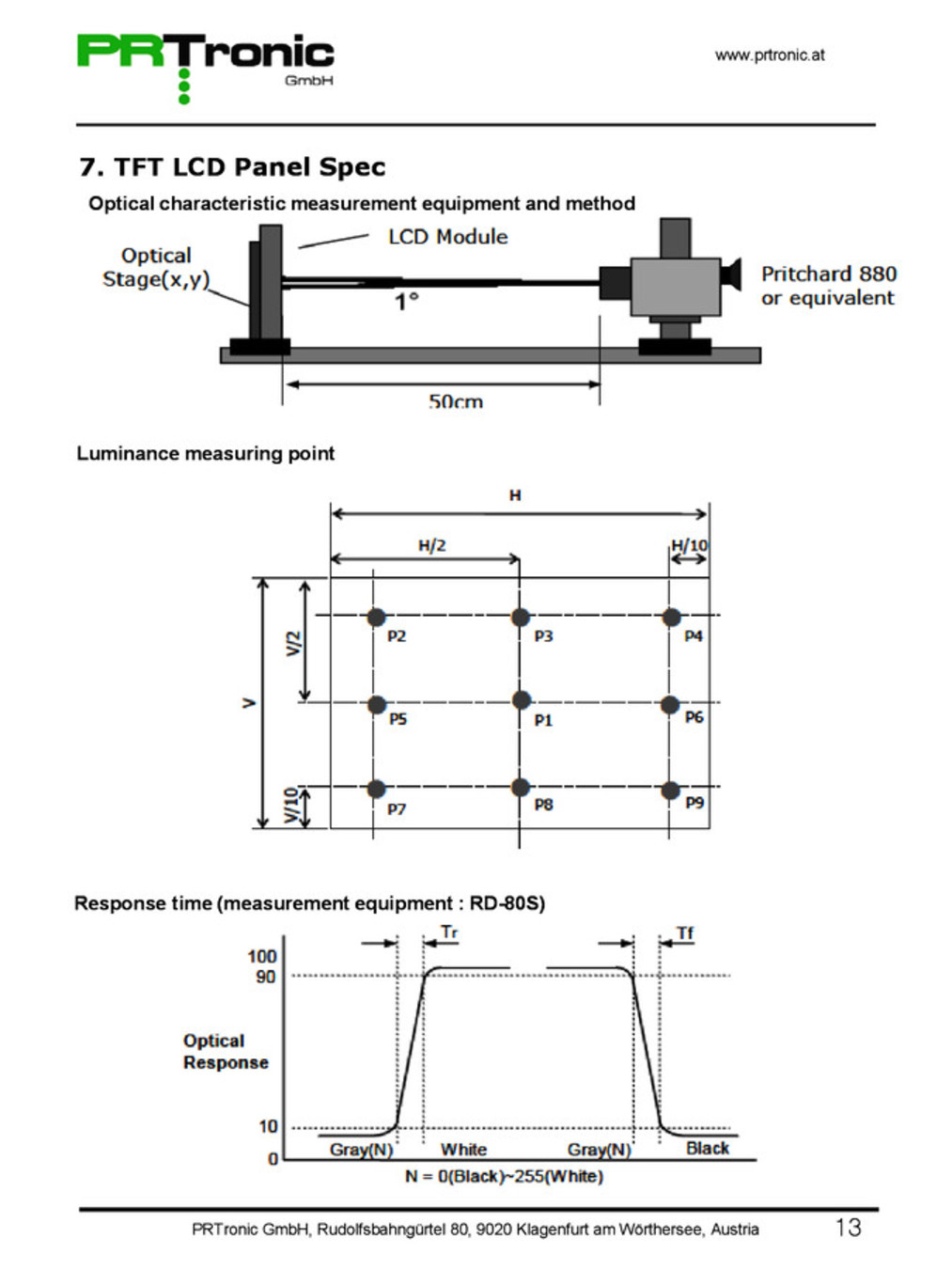 PRTronic GmbH

www.prtronic.at

7. TFT LCD Panel Spec

Optical characteristic measurement equipment and method

Optical Stage(x,y)

LCD Module

1°

Pritchard 880 or equivalent

50cm

Luminance measuring point

H

H/2

H/10

V

V/2

V/10

P2

P3

P4

P5

P1

P6

P7

P8

P9

Response time (measurement equipment : RD-80S)

Tr

Tf

100

90

Optical Response

10

0

Gray(N)

White

Gray(N)

Black

N = 0(Black)~255(White)

PRTronic GmbH, Rudolfsbahngürtel 80, 9020 Klagenfurt am Wörthersee, Austria

13